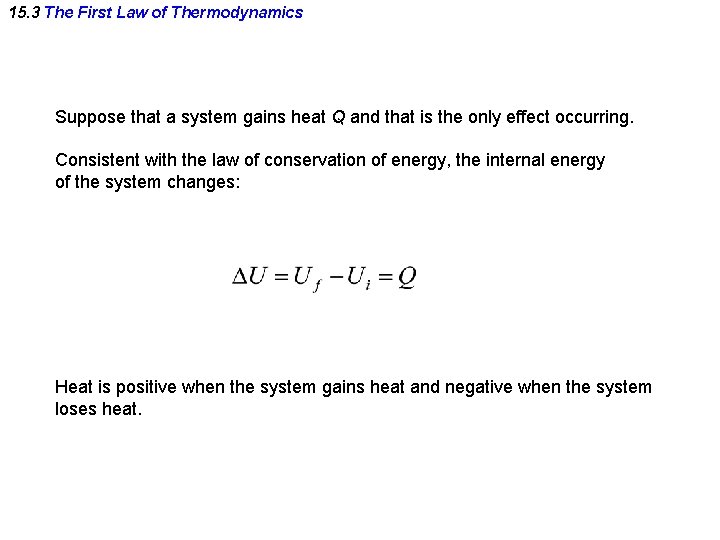 15.3 The First Law of Thermodynamics

Suppose that a system gains heat Q and that is the only effect occurring.

Consistent with the law of conservation of energy, the internal energy of the system changes:

$\Delta U = U_f - U_i = Q$

Heat is positive when the system gains heat and negative when the system loses heat.